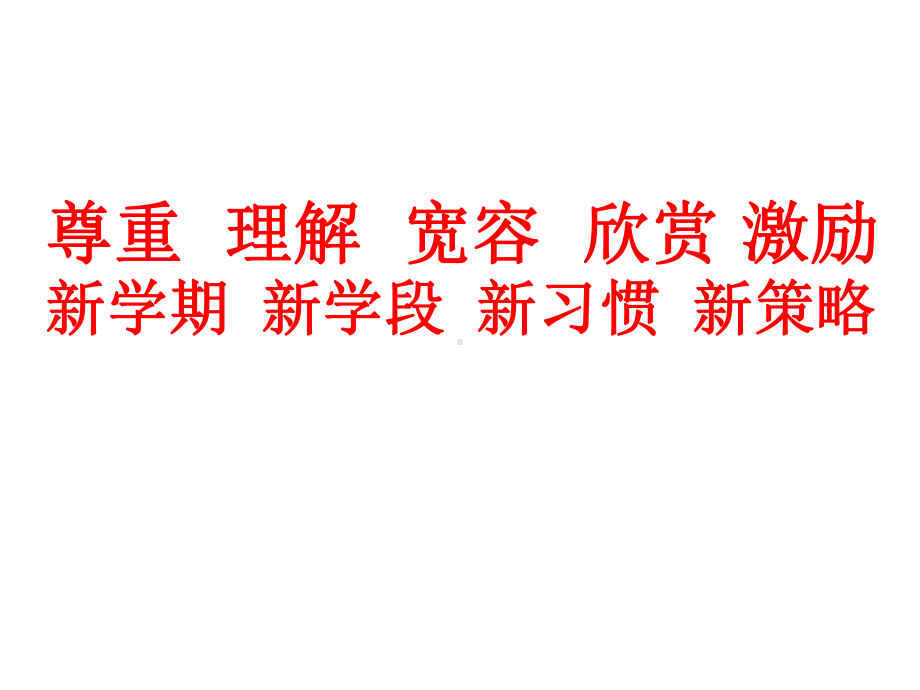 尊重 理解 宽容 欣赏 激励
新学期 新学段 新习惯 新策略